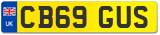 UK
CB69 GUS